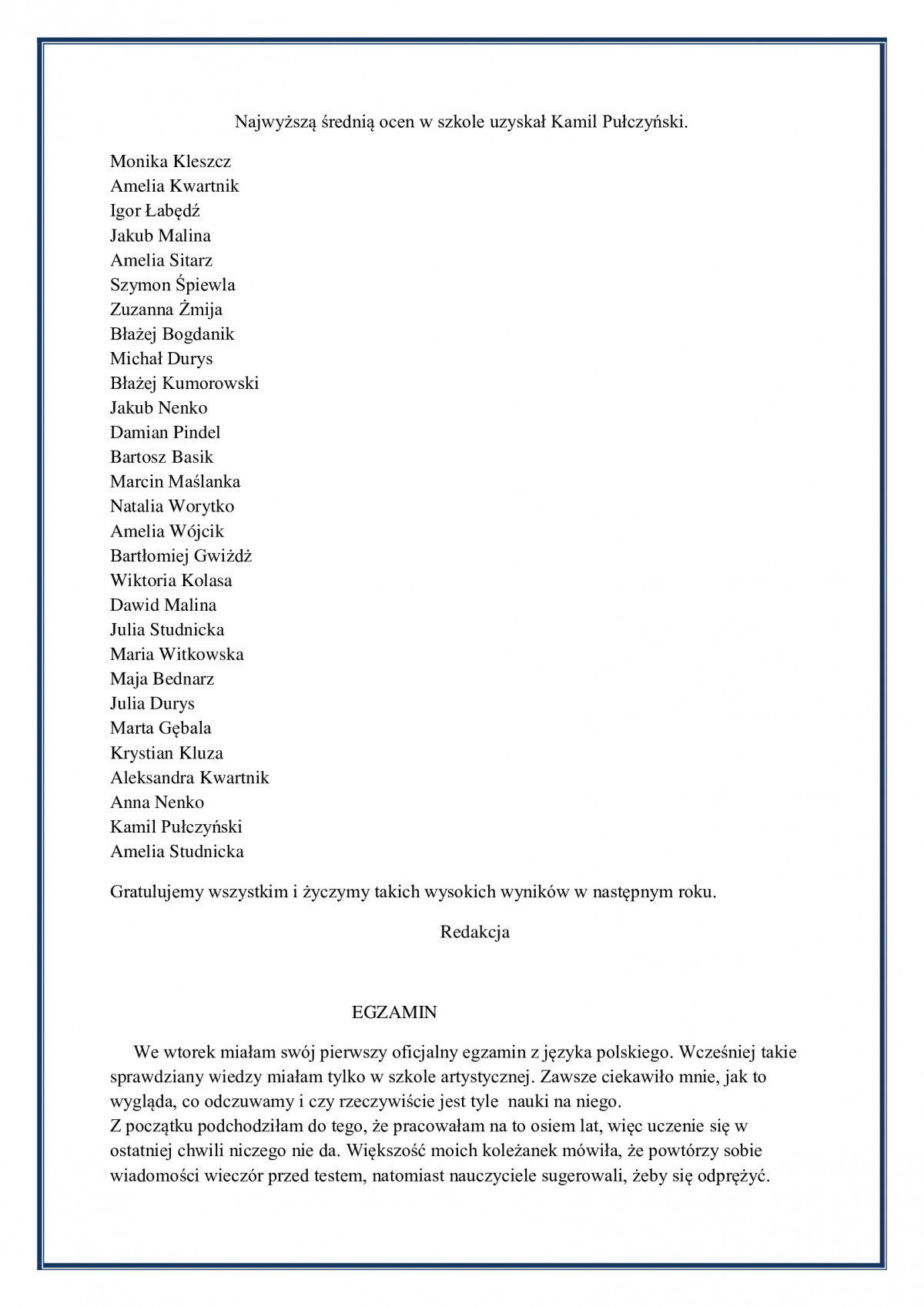 Najwyższą średnią ocen w szkole uzyskał Kamil Pułczyński.

Monika Kleszcz
Amelia Kwartnik
Igor Łabędź
Jakub Malina
Amelia Sitarz
Szymon Śpiewla
Zuzanna Żmija
Błażej Bogdanik
Michał Durys
Błażej Kumorowski
Jakub Nenko
Damian Pindel
Bartosz Basik
Marcin Maślanka
Natalia Worytko
Amelia Wójcik
Bartłomiej Gwiżdż
Wiktoria Kolasa
Dawid Malina
Julia Studnicka
Maria Witkowska
Maja Bednarz
Julia Durys
Marta Gębala
Krystian Kluza
Aleksandra Kwartnik
Anna Nenko
Kamil Pułczyński
Amelia Studnicka

Gratulujemy wszystkim i życzymy takich wysokich wyników w następnym roku.

Redakcja

EGZAMIN

We wtorek miałam swój pierwszy oficjalny egzamin z języka polskiego. Wcześniej takie sprawdziany wiedzy miałam tylko w szkole artystycznej. Zawsze ciekawiło mnie, jak to wygląda, co odczuwamy i czy rzeczywiście jest tyle nauki na niego.
Z początku podchodziłam do tego, że pracowałam na to osiem lat, więc uczenie się w ostatniej chwili niczego nie da. Większość moich koleżanek mówiła, że powtórzy sobie wiadomości wieczór przed testem, natomiast nauczyciele sugerowali, żeby się odprężyć.